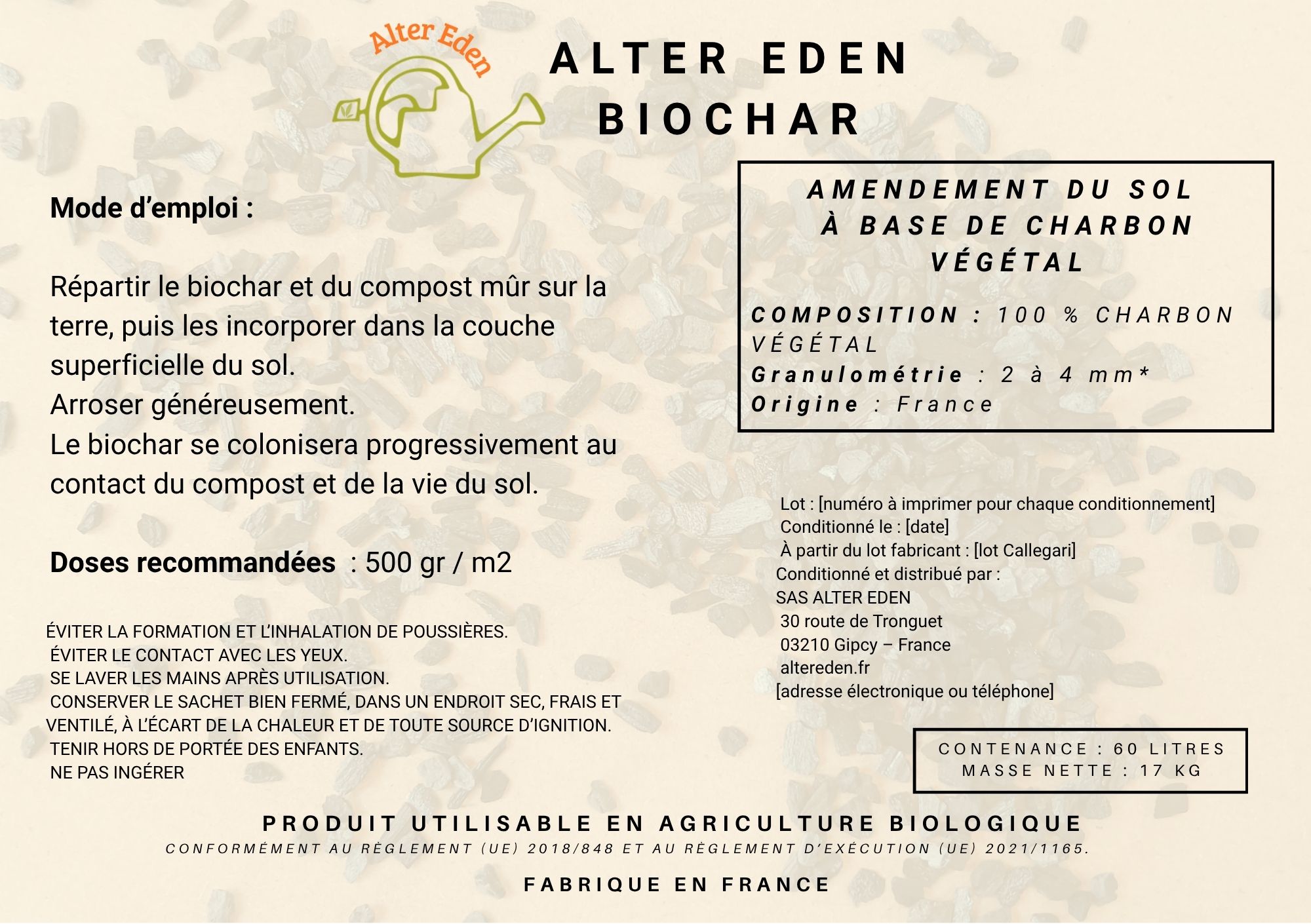 Alter Eden

ALTER EDEN
BIOCHAR

Mode d'emploi :

Répartir le biochar et du compost mûr sur la terre, puis les incorporer dans la couche superficielle du sol.
Arroser généreusement.
Le biochar se colonisera progressivement au contact du compost et de la vie du sol.

Doses recommandées : 500 gr / m2

ÉVITER LA FORMATION ET L'INHALATION DE POUSSIÈRES.
ÉVITER LE CONTACT AVEC LES YEUX.
SE LAVER LES MAINS APRÈS UTILISATION.
CONSERVER LE SACHET BIEN FERMÉ, DANS UN ENDROIT SEC, FRAIS ET VENTILÉ, À L'ÉCART DE LA CHALEUR ET DE TOUTE SOURCE D'IGNITION.
TENIR HORS DE PORTÉE DES ENFANTS.
NE PAS INGÉRER

AMENDEMENT DU SOL
À BASE DE CHARBON
VÉGÉTAL

COMPOSITION : 100 % CHARBON VÉGÉTAL
Granulométrie : 2 à 4 mm*
Origine : France

Lot : [numéro à imprimer pour chaque conditionnement]
Conditionné le : [date]
À partir du lot fabricant : [lot Callegari]
Conditionné et distribué par :
SAS ALTER EDEN
30 route de Tronguet
03210 Gipcy – France
altereden.fr
[adresse électronique ou téléphone]

CONTENANCE : 60 LITRES
MASSE NETTE : 17 KG

PRODUIT UTILISABLE EN AGRICULTURE BIOLOGIQUE
CONFORMÉMENT AU RÈGLEMENT (UE) 2018/848 ET AU RÈGLEMENT D'EXÉCUTION (UE) 2021/1165.

FABRIQUE EN FRANCE